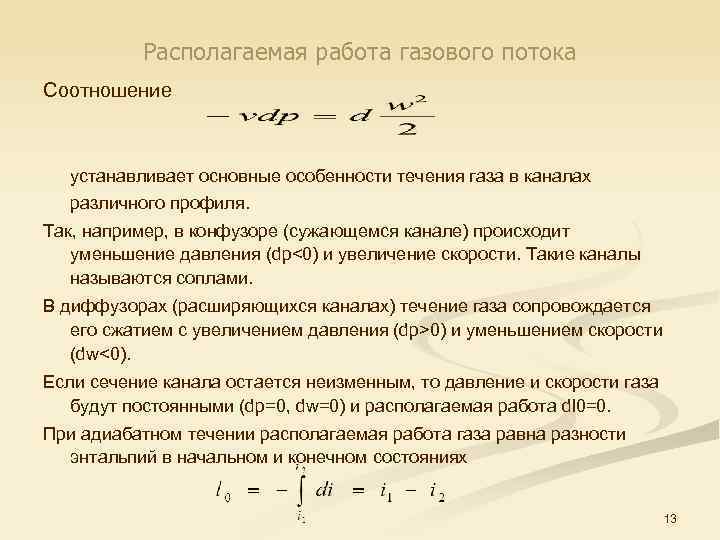 Располагаемая работа газового потока

Соотношение

$-vdp = d\frac{w^2}{2}$

устанавливает основные особенности течения газа в каналах различного профиля.

Так, например, в конфузоре (сужающемся канале) происходит уменьшение давления (dp<0) и увеличение скорости. Такие каналы называются соплами.

В диффузорах (расширяющихся каналах) течение газа сопровождается его сжатием с увеличением давления (dp>0) и уменьшением скорости (dw<0).

Если сечение канала остается неизменным, то давление и скорости газа будут постоянными (dp=0, dw=0) и располагаемая работа dl0=0.

При адиабатном течении располагаемая работа газа равна разности энтальпий в начальном и конечном состояниях

$l_0 = -\int_{i_1}^{i_2} di = i_1 - i_2$

13